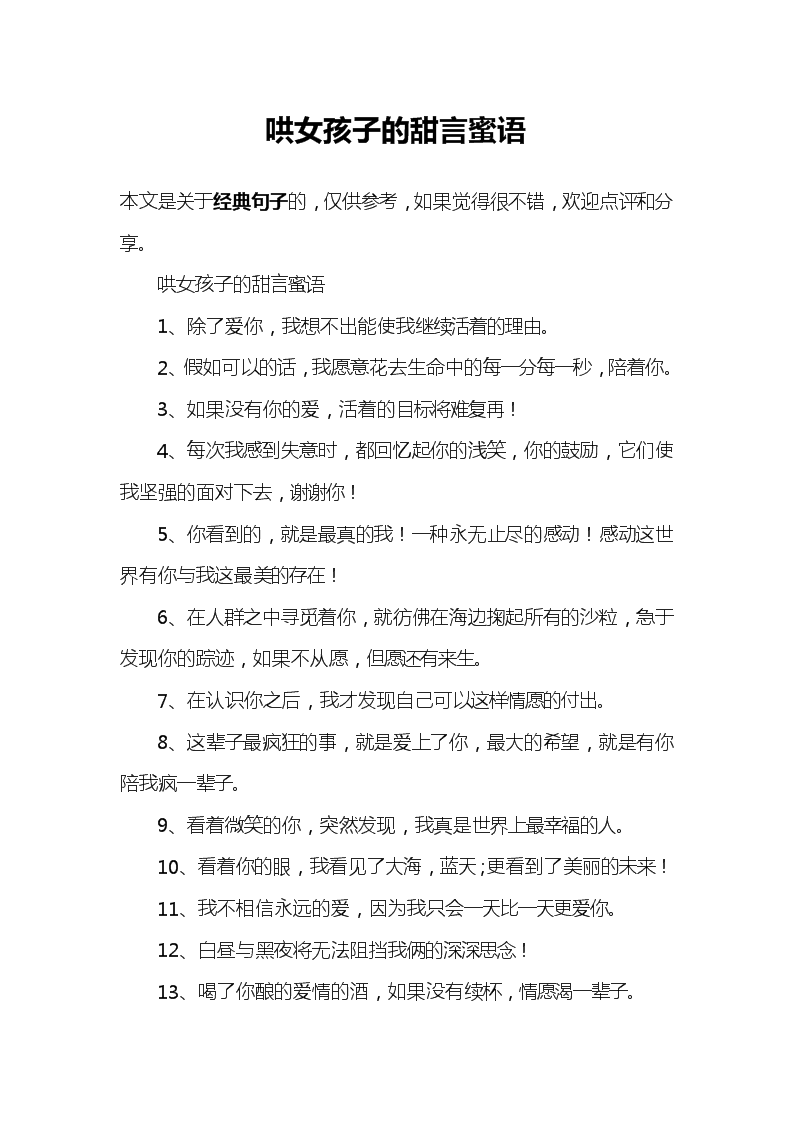 哄女孩子的甜言蜜语

本文是关于经典句子的，仅供参考，如果觉得很不错，欢迎点评和分享。

哄女孩子的甜言蜜语

1、除了爱你，我想不出能使我继续活着的理由。

2、假如可以的话，我愿意花去生命中的每一分每一秒，陪着你。

3、如果没有你的爱，活着的目标将难复再！

4、每次我感到失意时，都回忆起你的浅笑，你的鼓励，它们使我坚强的面对下去，谢谢你！

5、你看到的，就是最真的我！一种永无止尽的感动！感动这世界有你与我这最美的存在！

6、在人群之中寻觅着你，就彷佛在海边掬起所有的沙粒，急于发现你的踪迹，如果不从愿，但愿还有来生。

7、在认识你之后，我才发现自己可以这样情愿的付出。

8、这辈子最疯狂的事，就是爱上了你，最大的希望，就是有你陪我疯一辈子。

9、看着微笑的你，突然发现，我真是世界上最幸福的人。

10、看着你的眼，我看见了大海，蓝天；更看到了美丽的未来！

11、我不相信永远的爱，因为我只会一天比一天更爱你。

12、白昼与黑夜将无法阻挡我俩的深深思念！

13、喝了你酿的爱情的酒，如果没有续杯，情愿渴一辈子。